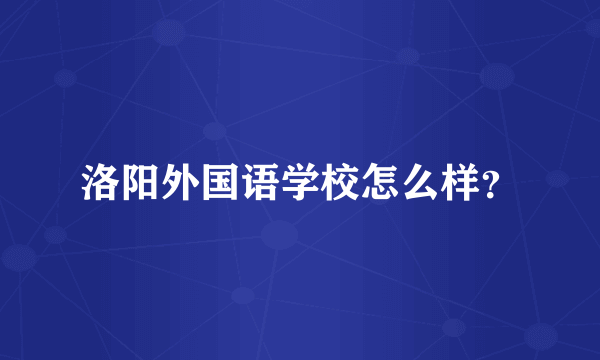 洛阳外国语学校怎么样?